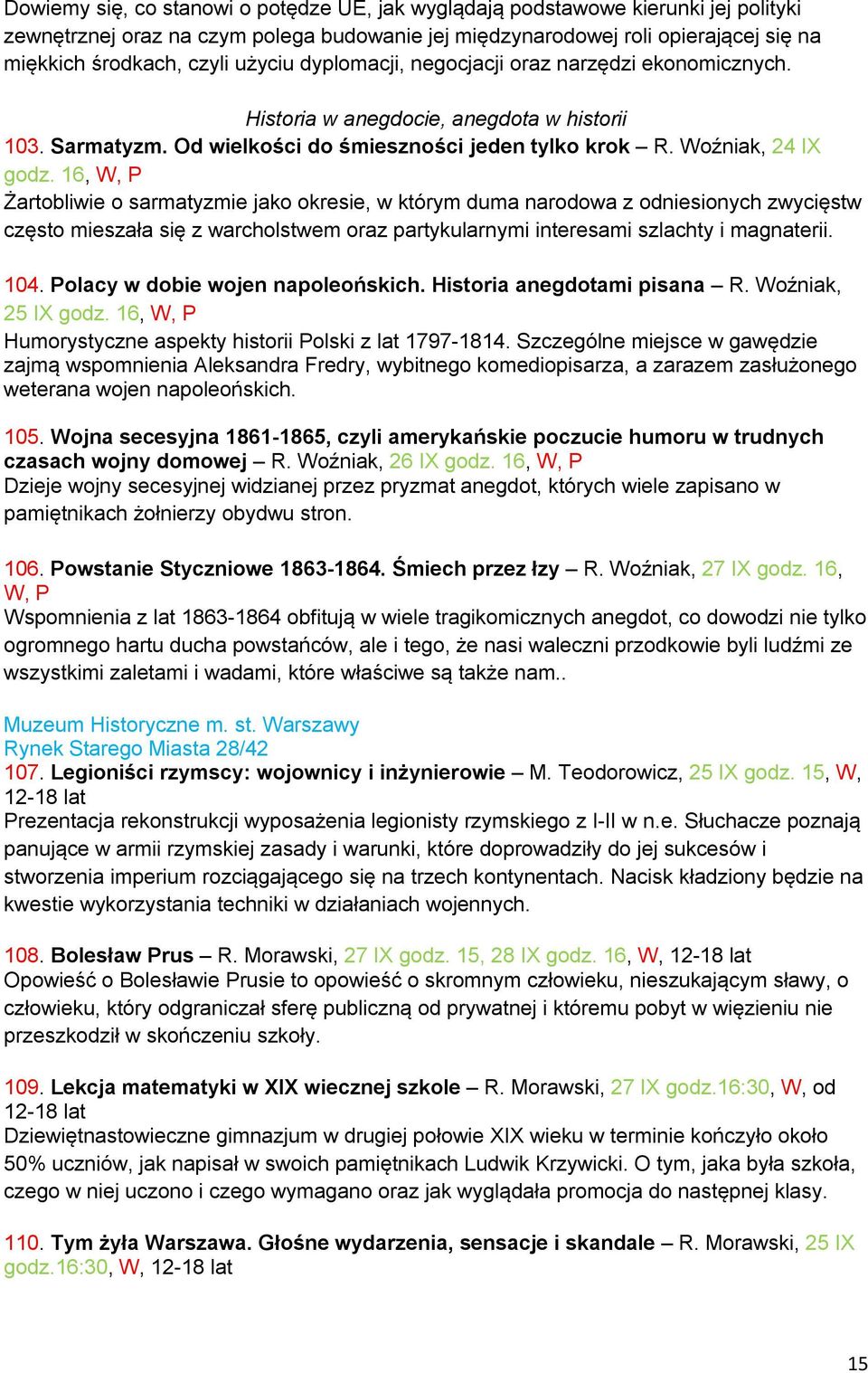 Dowiemy się, co stanowi o potędze UE, jak wyglądają podstawowe kierunki jej polityki zewnętrznej oraz na czym polega budowanie jej międzynarodowej roli opierającej się na miękkich środkach, czyli użyciu dyplomacji, negocjacji oraz narzędzi ekonomicznych.

Historia w anegdocie, anegdota w historii

103. Sarmatyzm. Od wielkości do śmieszności jeden tylko krok – R. Woźniak, 24 IX godz. 16, W, P
Żartobliwie o sarmatyzmie jako okresie, w którym duma narodowa z odniesionych zwycięstw często mieszała się z warcholstwem oraz partykularnymi interesami szlachty i magnaterii.

104. Polacy w dobie wojen napoleońskich. Historia anegdotami pisana – R. Woźniak, 25 IX godz. 16, W, P
Humorystyczne aspekty historii Polski z lat 1797-1814. Szczególne miejsce w gawędzie zajmą wspomnienia Aleksandra Fredry, wybitnego komediopisarza, a zarazem zasłużonego weterana wojen napoleońskich.

105. Wojna secesyjna 1861-1865, czyli amerykańskie poczucie humoru w trudnych czasach wojny domowej – R. Woźniak, 26 IX godz. 16, W, P
Dzieje wojny secesyjnej widzianej przez pryzmat anegdot, których wiele zapisano w pamiętnikach żołnierzy obydwu stron.

106. Powstanie Styczniowe 1863-1864. Śmiech przez łzy – R. Woźniak, 27 IX godz. 16, W, P
Wspomnienia z lat 1863-1864 obfitują w wiele tragikomicznych anegdot, co dowodzi nie tylko ogromnego hartu ducha powstańców, ale i tego, że nasi waleczni przodkowie byli ludźmi ze wszystkimi zaletami i wadami, które właściwe są także nam..

Muzeum Historyczne m. st. Warszawy
Rynek Starego Miasta 28/42
107. Legioniści rzymscy: wojownicy i inżynierowie – M. Teodorowicz, 25 IX godz. 15, W, 12-18 lat
Prezentacja rekonstrukcji wyposażenia legionisty rzymskiego z I-II w n.e. Słuchacze poznają panujące w armii rzymskiej zasady i warunki, które doprowadziły do jej sukcesów i stworzenia imperium rozciągającego się na trzech kontynentach. Nacisk kładziony będzie na kwestie wykorzystania techniki w działaniach wojennych.

108. Bolesław Prus – R. Morawski, 27 IX godz. 15, 28 IX godz. 16, W, 12-18 lat
Opowieść o Bolesławie Prusie to opowieść o skromnym człowieku, nieszukającym sławy, o człowieku, który odgraniczał sferę publiczną od prywatnej i któremu pobyt w więzieniu nie przeszkodził w skończeniu szkoły.

109. Lekcja matematyki w XIX wiecznej szkole – R. Morawski, 27 IX godz.16:30, W, od 12-18 lat
Dziewiętnastowieczne gimnazjum w drugiej połowie XIX wieku w terminie kończyło około 50% uczniów, jak napisał w swoich pamiętnikach Ludwik Krzywicki. O tym, jaka była szkoła, czego w niej uczono i czego wymagano oraz jak wyglądała promocja do następnej klasy.

110. Tym żyła Warszawa. Głośne wydarzenia, sensacje i skandale – R. Morawski, 25 IX godz.16:30, W, 12-18 lat

15